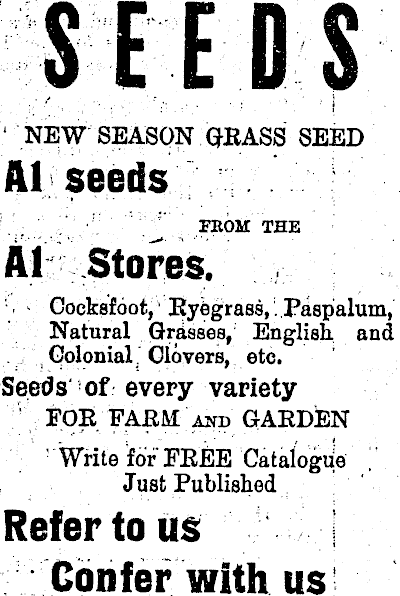 SEEDS

NEW SEASON GRASS SEED

A1 seeds

FROM THE

A1 Stores.

Cocksfoot, Ryegrass, Paspalum, Natural Grasses, English and Colonial Clovers, etc.

Seeds of every variety

FOR FARM AND GARDEN

Write for FREE Catalogue
Just Published

Refer to us

Confer with us